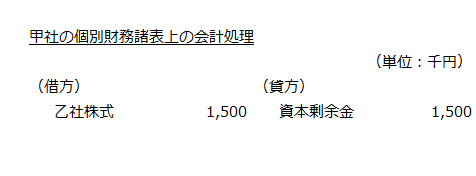 甲社の個別財務諸表上の会計処理

（単位：千円）

| （借方） | | （貸方） | |
|---|---|---|---|
| 乙社株式 | 1,500 | 資本剰余金 | 1,500 |